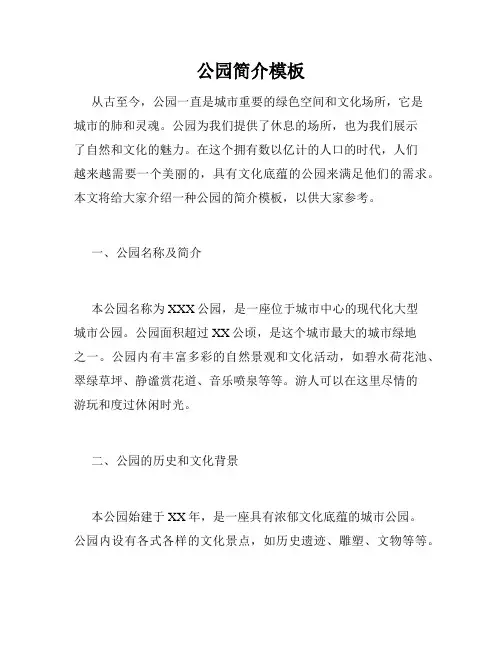 公园简介模板

从古至今，公园一直是城市重要的绿色空间和文化场所，它是城市的肺和灵魂。公园为我们提供了休息的场所，也为我们展示了自然和文化的魅力。在这个拥有数以亿计的人口的时代，人们越来越需要一个美丽的，具有文化底蕴的公园来满足他们的需求。本文将给大家介绍一种公园的简介模板，以供大家参考。

一、公园名称及简介

本公园名称为 XXX 公园，是一座位于城市中心的现代化大型城市公园。公园面积超过 XX 公顷，是这个城市最大的城市绿地之一。公园内有丰富多彩的自然景观和文化活动，如碧水荷花池、翠绿草坪、静谧赏花道、音乐喷泉等等。游人可以在这里尽情的游玩和度过休闲时光。

二、公园的历史和文化背景

本公园始建于 XX 年，是一座具有浓郁文化底蕴的城市公园。公园内设有各式各样的文化景点，如历史遗迹、雕塑、文物等等。